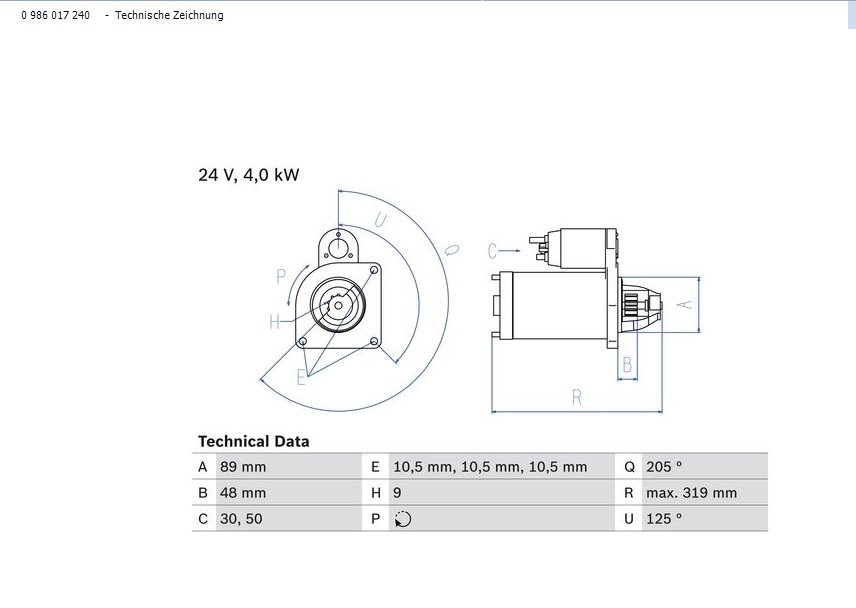 0 986 017 240 - Technische Zeichnung

24 V, 4,0 kW

U
Q
P
H
E
C
A
B
R

Technical Data

| A | 89 mm | E | 10,5 mm, 10,5 mm, 10,5 mm | Q | 205 ° |
|---|---|---|---|---|---|
| B | 48 mm | H | 9 | R | max. 319 mm |
| C | 30, 50 | P | | U | 125 ° |